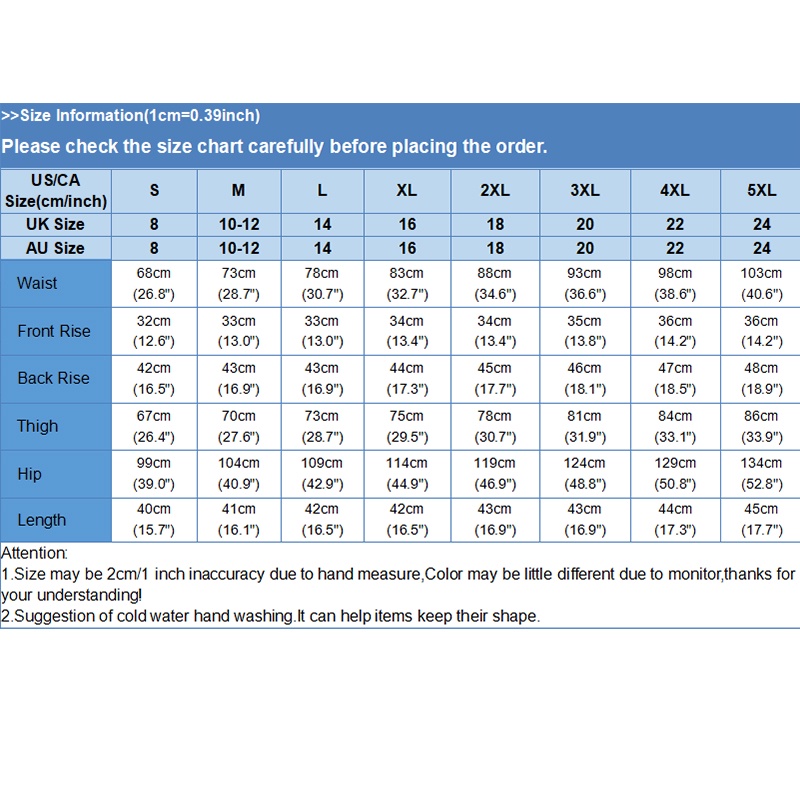 >>Size Information(1cm=0.39inch)

Please check the size chart carefully before placing the order.

| US/CA Size(cm/inch) | S | M | L | XL | 2XL | 3XL | 4XL | 5XL |
|---|---|---|---|---|---|---|---|---|
| UK Size | 8 | 10-12 | 14 | 16 | 18 | 20 | 22 | 24 |
| AU Size | 8 | 10-12 | 14 | 16 | 18 | 20 | 22 | 24 |
| Waist | 68cm (26.8") | 73cm (28.7") | 78cm (30.7") | 83cm (32.7") | 88cm (34.6") | 93cm (36.6") | 98cm (38.6") | 103cm (40.6") |
| Front Rise | 32cm (12.6") | 33cm (13.0") | 33cm (13.0") | 34cm (13.4") | 34cm (13.4") | 35cm (13.8") | 36cm (14.2") | 36cm (14.2") |
| Back Rise | 42cm (16.5") | 43cm (16.9") | 43cm (16.9") | 44cm (17.3") | 45cm (17.7") | 46cm (18.1") | 47cm (18.5") | 48cm (18.9") |
| Thigh | 67cm (26.4") | 70cm (27.6") | 73cm (28.7") | 75cm (29.5") | 78cm (30.7") | 81cm (31.9") | 84cm (33.1") | 86cm (33.9") |
| Hip | 99cm (39.0") | 104cm (40.9") | 109cm (42.9") | 114cm (44.9") | 119cm (46.9") | 124cm (48.8") | 129cm (50.8") | 134cm (52.8") |
| Length | 40cm (15.7") | 41cm (16.1") | 42cm (16.5") | 42cm (16.5") | 43cm (16.9") | 43cm (16.9") | 44cm (17.3") | 45cm (17.7") |

Attention:
1.Size may be 2cm/1 inch inaccuracy due to hand measure,Color may be little different due to monitor,thanks for your understanding!
2.Suggestion of cold water hand washing.It can help items keep their shape.